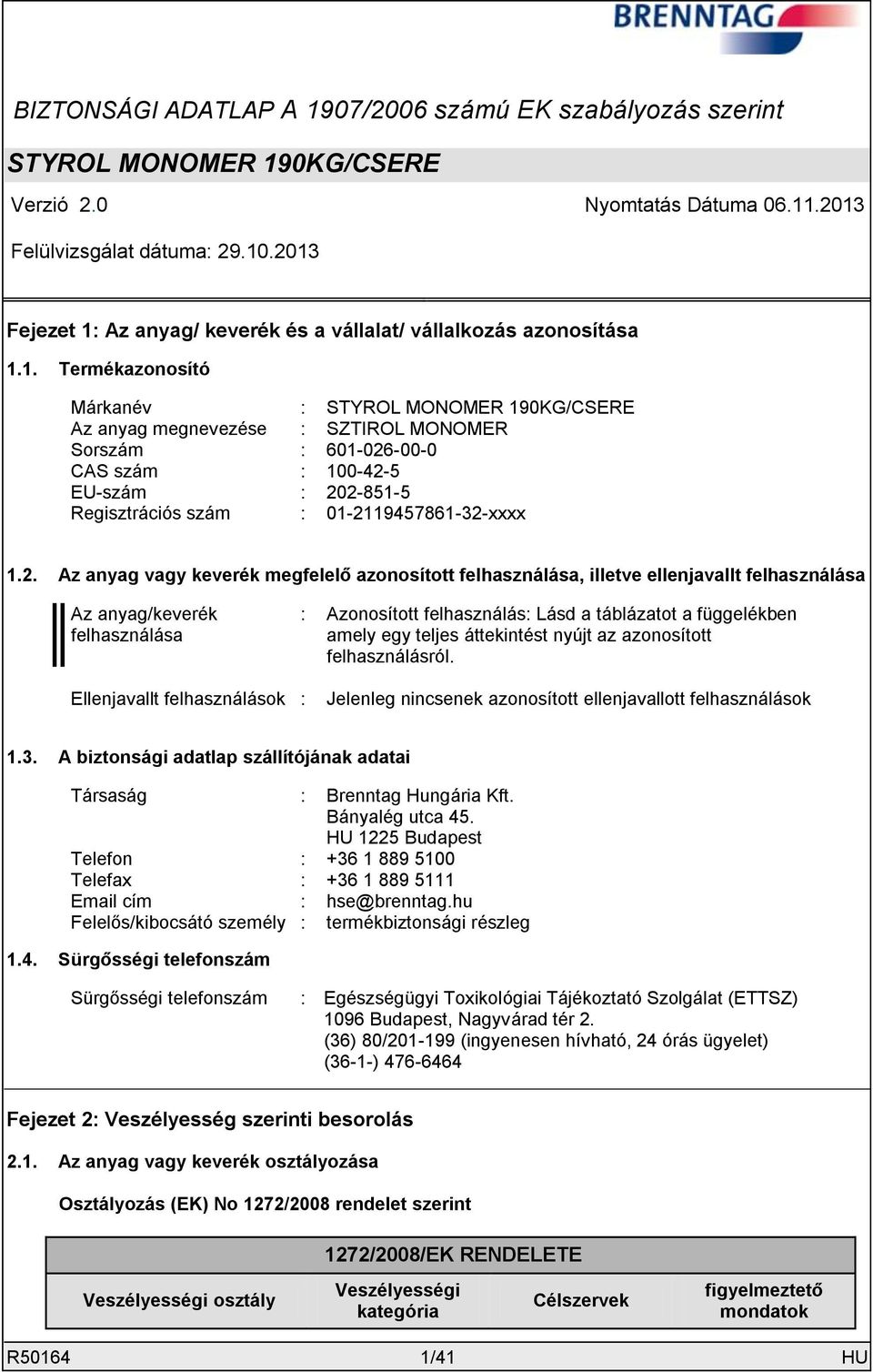 BRENNTAG

BIZTONSÁGI ADATLAP A 1907/2006 számú EK szabályozás szerint

STYROL MONOMER 190KG/CSERE

Verzió 2.0

Nyomtatás Dátuma 06.11.2013

Felülvizsgálat dátuma: 29.10.2013

Fejezet 1: Az anyag/ keverék és a vállalat/ vállalkozás azonosítása

1.1. Termékazonosító

Márkanév : STYROL MONOMER 190KG/CSERE
Az anyag megnevezése : SZTIROL MONOMER
Sorszám : 601-026-00-0
CAS szám : 100-42-5
EU-szám : 202-851-5
Regisztrációs szám : 01-2119457861-32-xxxx

1.2. Az anyag vagy keverék megfelelő azonosított felhasználása, illetve ellenjavallt felhasználása

Az anyag/keverék felhasználása : Azonosított felhasználás: Lásd a táblázatot a függelékben amely egy teljes áttekintést nyújt az azonosított felhasználásról.

Ellenjavallt felhasználások : Jelenleg nincsenek azonosított ellenjavallott felhasználások

1.3. A biztonsági adatlap szállítójának adatai

Társaság : Brenntag Hungária Kft.
Bányalég utca 45.
HU 1225 Budapest
Telefon : +36 1 889 5100
Telefax : +36 1 889 5111
Email cím : hse@brenntag.hu
Felelős/kibocsátó személy : termékbiztonsági részleg

1.4. Sürgősségi telefonszám

Sürgősségi telefonszám : Egészségügyi Toxikológiai Tájékoztató Szolgálat (ETTSZ)
1096 Budapest, Nagyvárad tér 2.
(36) 80/201-199 (ingyenesen hívható, 24 órás ügyelet)
(36-1-) 476-6464

Fejezet 2: Veszélyesség szerinti besorolás

2.1. Az anyag vagy keverék osztályozása

Osztályozás (EK) No 1272/2008 rendelet szerint

| 1272/2008/EK RENDELETE | | | |
|---|---|---|---|
| Veszélyességi osztály | Veszélyességi kategória | Célszervek | figyelmeztető mondatok |

R50164 1/41 HU